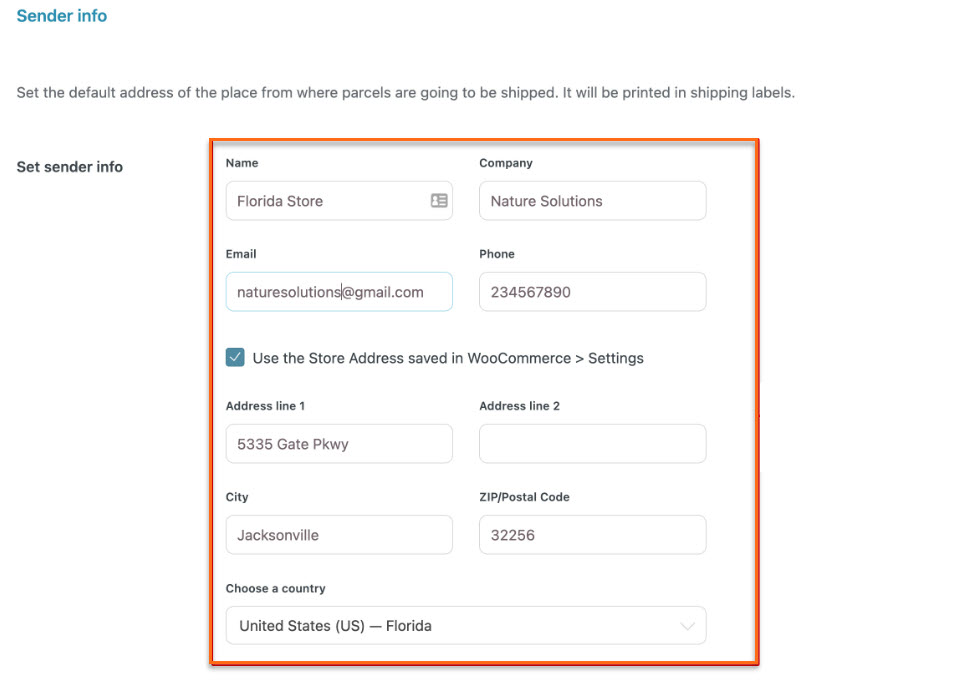 Sender info

Set the default address of the place from where parcels are going to be shipped. It will be printed in shipping labels.

Set sender info

Name
Florida Store

Company
Nature Solutions

Email
naturesolutions@gmail.com

Phone
234567890

Use the Store Address saved in WooCommerce > Settings

Address line 1
5335 Gate Pkwy

Address line 2

City
Jacksonville

ZIP/Postal Code
32256

Choose a country
United States (US) — Florida